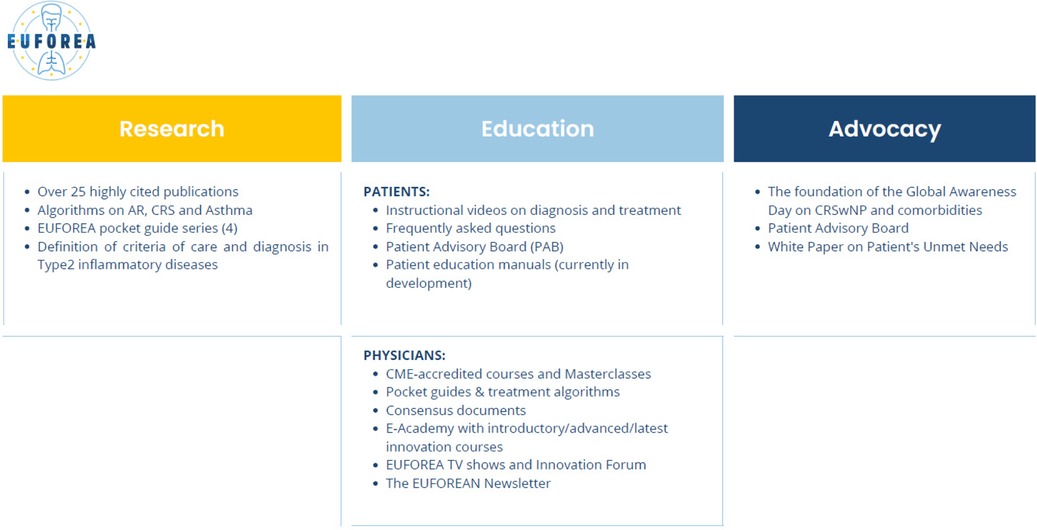 EUFOREA

Research

- Over 25 highly cited publications
- Algorithms on AR, CRS and Asthma
- EUFOREA pocket guide series (4)
- Definition of criteria of care and diagnosis in Type2 inflammatory diseases

Education

PATIENTS:
- Instructional videos on diagnosis and treatment
- Frequently asked questions
- Patient Advisory Board (PAB)
- Patient education manuals (currently in development)

PHYSICIANS:
- CME-accredited courses and Masterclasses
- Pocket guides & treatment algorithms
- Consensus documents
- E-Academy with introductory/advanced/latest innovation courses
- EUFOREA TV shows and Innovation Forum
- The EUFOREAN Newsletter

Advocacy

- The foundation of the Global Awareness Day on CRSwNP and comorbidities
- Patient Advisory Board
- White Paper on Patient's Unmet Needs